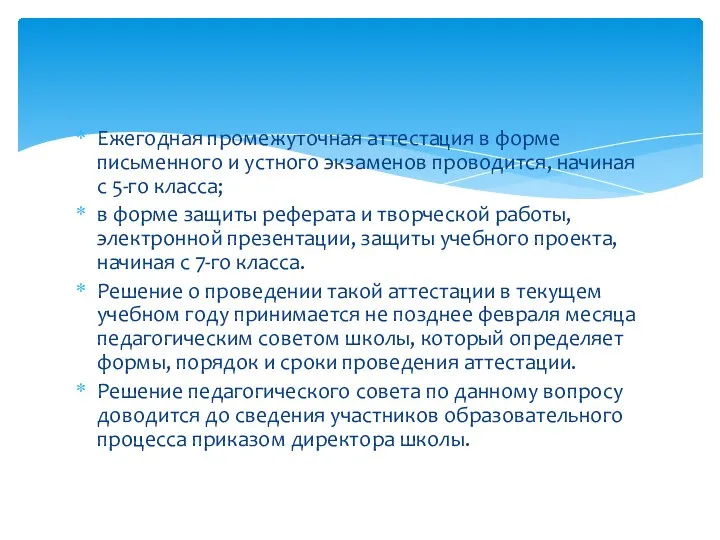 * Ежегодная промежуточная аттестация в форме письменного и устного экзаменов проводится, начиная с 5-го класса;

* в форме защиты реферата и творческой работы, электронной презентации, защиты учебного проекта, начиная с 7-го класса.

* Решение о проведении такой аттестации в текущем учебном году принимается не позднее февраля месяца педагогическим советом школы, который определяет формы, порядок и сроки проведения аттестации.

* Решение педагогического совета по данному вопросу доводится до сведения участников образовательного процесса приказом директора школы.